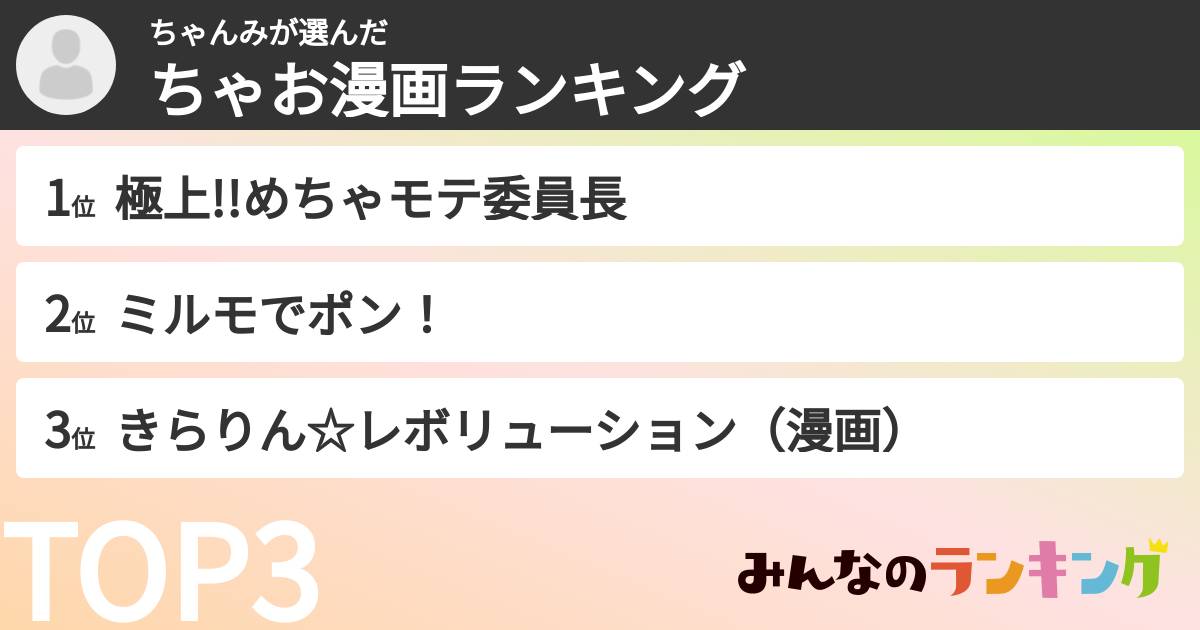 ちゃんみが選んだ
ちゃお漫画ランキング

1位 極上!!めちゃモテ委員長

2位 ミルモでポン！

3位 きらりん☆レボリューション（漫画）

TOP3

みんなのランキング